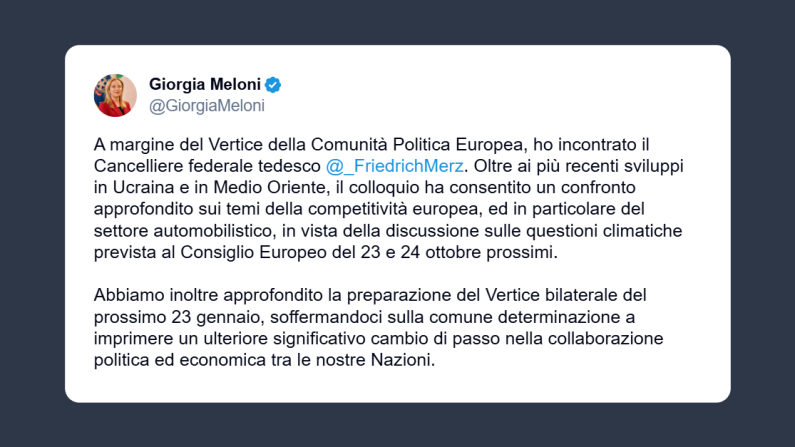 Giorgia Meloni
@GiorgiaMeloni

A margine del Vertice della Comunità Politica Europea, ho incontrato il Cancelliere federale tedesco @_FriedrichMerz. Oltre ai più recenti sviluppi in Ucraina e in Medio Oriente, il colloquio ha consentito un confronto approfondito sui temi della competitività europea, ed in particolare del settore automobilistico, in vista della discussione sulle questioni climatiche prevista al Consiglio Europeo del 23 e 24 ottobre prossimi.

Abbiamo inoltre approfondito la preparazione del Vertice bilaterale del prossimo 23 gennaio, soffermandoci sulla comune determinazione a imprimere un ulteriore significativo cambio di passo nella collaborazione politica ed economica tra le nostre Nazioni.